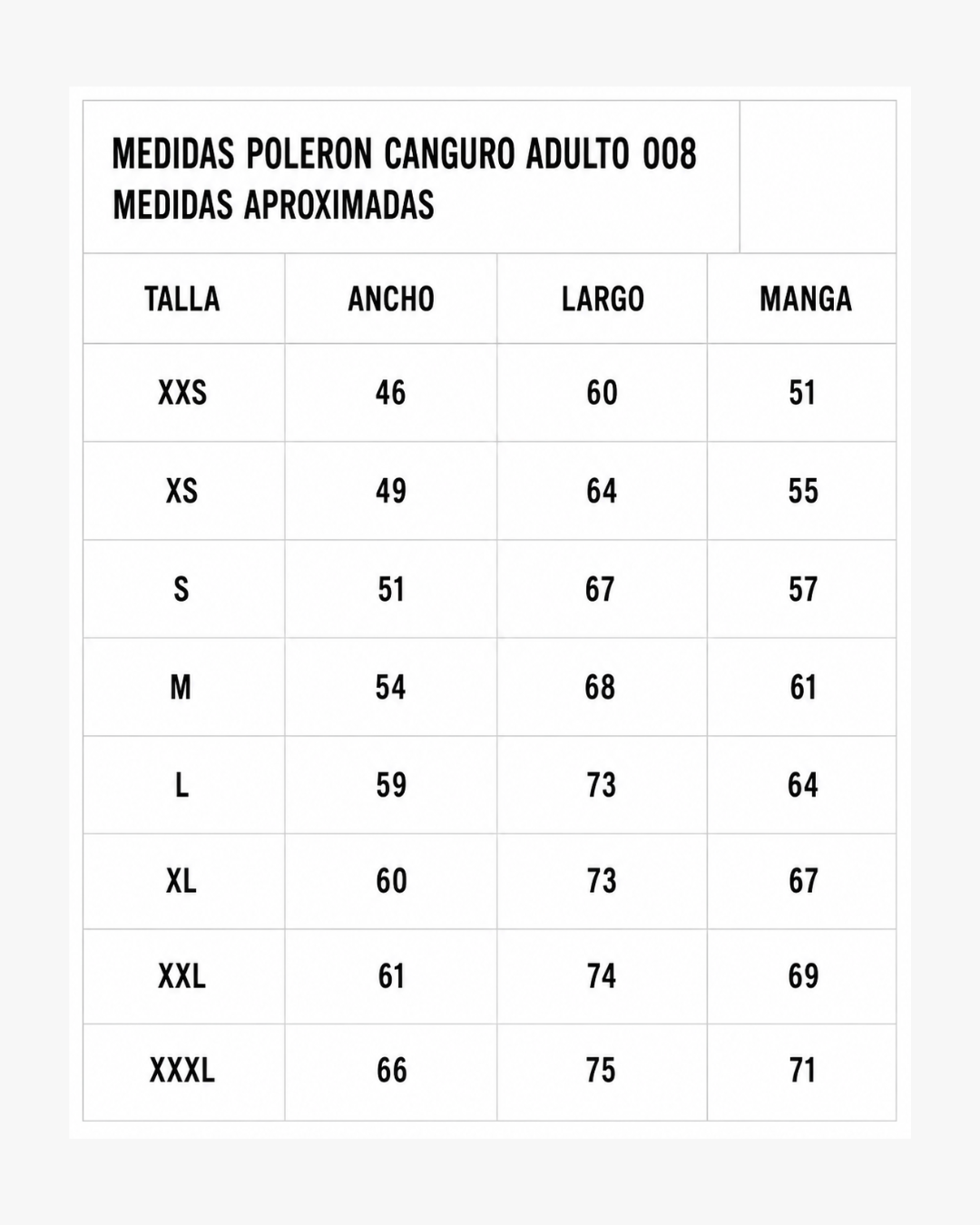 MEDIDAS POLERON CANGURO ADULTO 008
MEDIDAS APROXIMADAS

| TALLA | ANCHO | LARGO | MANGA |
|---|---|---|---|
| XXS | 46 | 60 | 51 |
| XS | 49 | 64 | 55 |
| S | 51 | 67 | 57 |
| M | 54 | 68 | 61 |
| L | 59 | 73 | 64 |
| XL | 60 | 73 | 67 |
| XXL | 61 | 74 | 69 |
| XXXL | 66 | 75 | 71 |